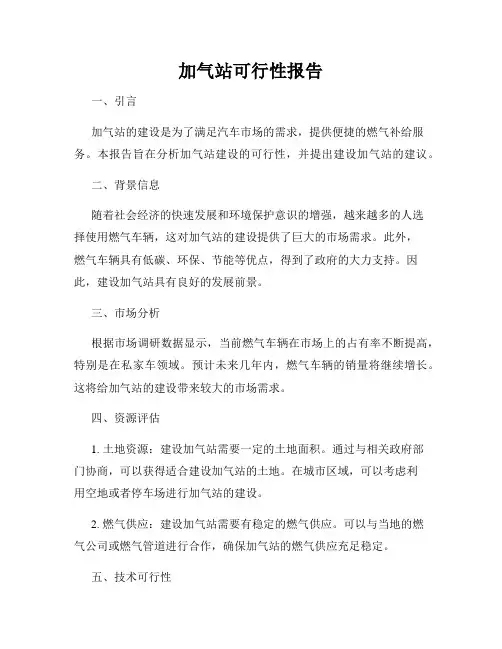 加气站可行性报告

一、引言

加气站的建设是为了满足汽车市场的需求，提供便捷的燃气补给服务。本报告旨在分析加气站建设的可行性，并提出建设加气站的建议。

二、背景信息

随着社会经济的快速发展和环境保护意识的增强，越来越多的人选择使用燃气车辆，这对加气站的建设提供了巨大的市场需求。此外，燃气车辆具有低碳、环保、节能等优点，得到了政府的大力支持。因此，建设加气站具有良好的发展前景。

三、市场分析

根据市场调研数据显示，当前燃气车辆在市场上的占有率不断提高，特别是在私家车领域。预计未来几年内，燃气车辆的销量将继续增长。这将给加气站的建设带来较大的市场需求。

四、资源评估

1. 土地资源：建设加气站需要一定的土地面积。通过与相关政府部门协商，可以获得适合建设加气站的土地。在城市区域，可以考虑利用空地或者停车场进行加气站的建设。

2. 燃气供应：建设加气站需要有稳定的燃气供应。可以与当地的燃气公司或燃气管道进行合作，确保加气站的燃气供应充足稳定。

五、技术可行性